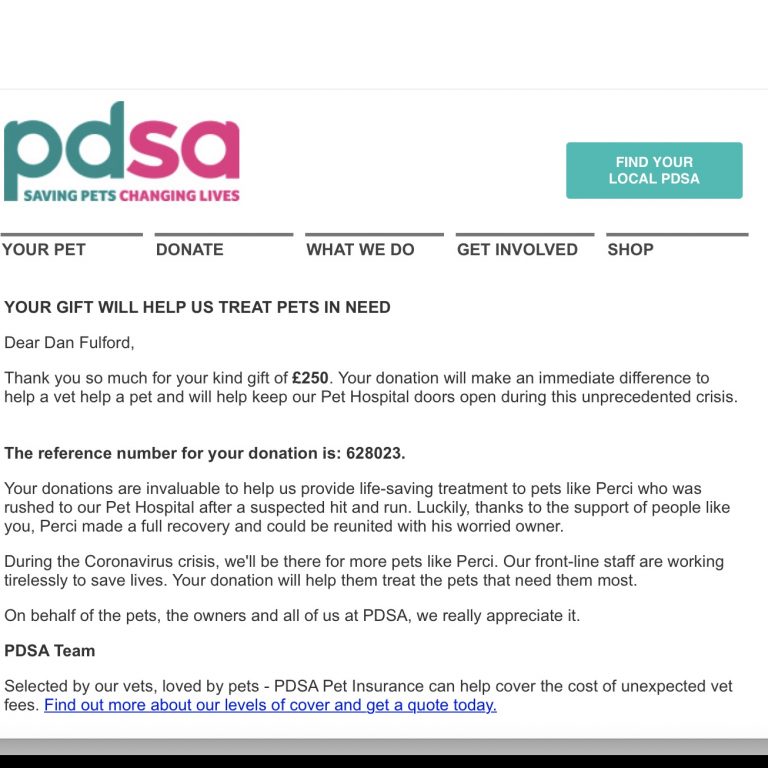 pdsa
SAVING PETS CHANGING LIVES

FIND YOUR LOCAL PDSA

YOUR PET
DONATE
WHAT WE DO
GET INVOLVED
SHOP

YOUR GIFT WILL HELP US TREAT PETS IN NEED

Dear Dan Fulford,

Thank you so much for your kind gift of £250. Your donation will make an immediate difference to help a vet help a pet and will help keep our Pet Hospital doors open during this unprecedented crisis.

The reference number for your donation is: 628023.

Your donations are invaluable to help us provide life-saving treatment to pets like Perci who was rushed to our Pet Hospital after a suspected hit and run. Luckily, thanks to the support of people like you, Perci made a full recovery and could be reunited with his worried owner.

During the Coronavirus crisis, we'll be there for more pets like Perci. Our front-line staff are working tirelessly to save lives. Your donation will help them treat the pets that need them most.

On behalf of the pets, the owners and all of us at PDSA, we really appreciate it.

PDSA Team

Selected by our vets, loved by pets - PDSA Pet Insurance can help cover the cost of unexpected vet fees. Find out more about our levels of cover and get a quote today.